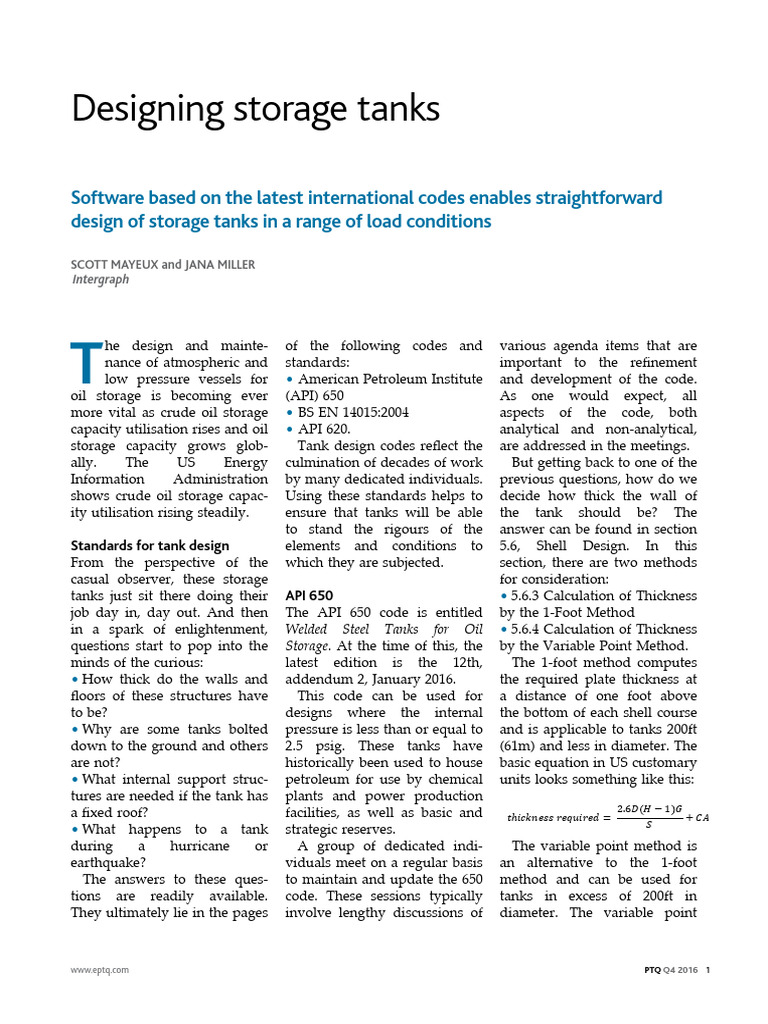 Designing storage tanks

Software based on the latest international codes enables straightforward design of storage tanks in a range of load conditions

SCOTT MAYEUX and JANA MILLER
Intergraph

The design and maintenance of atmospheric and low pressure vessels for oil storage is becoming ever more vital as crude oil storage capacity utilisation rises and oil storage capacity grows globally. The US Energy Information Administration shows crude oil storage capacity utilisation rising steadily.

Standards for tank design
From the perspective of the casual observer, these storage tanks just sit there doing their job day in, day out. And then in a spark of enlightenment, questions start to pop into the minds of the curious:
• How thick do the walls and floors of these structures have to be?
• Why are some tanks bolted down to the ground and others are not?
• What internal support structures are needed if the tank has a fixed roof?
• What happens to a tank during a hurricane or earthquake?
The answers to these questions are readily available. They ultimately lie in the pages of the following codes and standards:
• American Petroleum Institute (API) 650
• BS EN 14015:2004
• API 620.
Tank design codes reflect the culmination of decades of work by many dedicated individuals. Using these standards helps to ensure that tanks will be able to stand the rigours of the elements and conditions to which they are subjected.

API 650
The API 650 code is entitled Welded Steel Tanks for Oil Storage. At the time of this, the latest edition is the 12th, addendum 2, January 2016.
This code can be used for designs where the internal pressure is less than or equal to 2.5 psig. These tanks have historically been used to house petroleum for use by chemical plants and power production facilities, as well as basic and strategic reserves.
A group of dedicated individuals meet on a regular basis to maintain and update the 650 code. These sessions typically involve lengthy discussions of various agenda items that are important to the refinement and development of the code. As one would expect, all aspects of the code, both analytical and non-analytical, are addressed in the meetings.
But getting back to one of the previous questions, how do we decide how thick the wall of the tank should be? The answer can be found in section 5.6, Shell Design. In this section, there are two methods for consideration:
• 5.6.3 Calculation of Thickness by the 1-Foot Method
• 5.6.4 Calculation of Thickness by the Variable Point Method.
The 1-foot method computes the required plate thickness at a distance of one foot above the bottom of each shell course and is applicable to tanks 200ft (61m) and less in diameter. The basic equation in US customary units looks something like this:

$thickness\ required = \frac{2.6D(H-1)G}{S} + CA$

The variable point method is an alternative to the 1-foot method and can be used for tanks in excess of 200ft in diameter. The variable point

www.eptq.com

PTQ Q4 2016 1